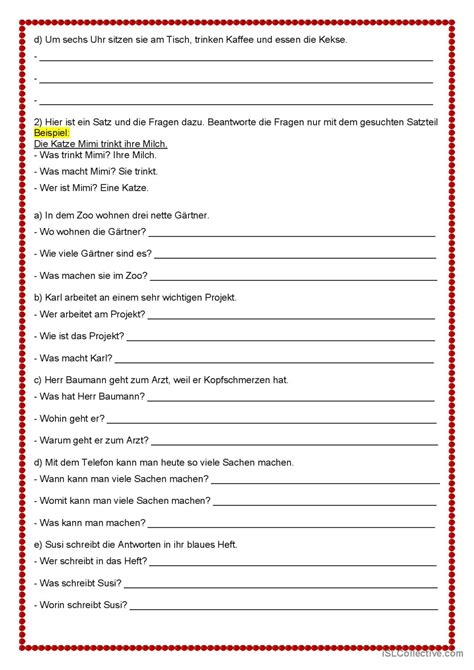 d) Um sechs Uhr sitzen sie am Tisch, trinken Kaffee und essen die Kekse.

- ___

- ___

- ___

2) Hier ist ein Satz und die Fragen dazu. Beantworte die Fragen nur mit dem gesuchten Satzteil
Beispiel:
Die Katze Mimi trinkt ihre Milch.
- Was trinkt Mimi? Ihre Milch.
- Was macht Mimi? Sie trinkt.
- Wer ist Mimi? Eine Katze.

a) In dem Zoo wohnen drei nette Gärtner.
- Wo wohnen die Gärtner? ___
- Wie viele Gärtner sind es? ___
- Was machen sie im Zoo? ___

b) Karl arbeitet an einem sehr wichtigen Projekt.
- Wer arbeitet am Projekt? ___
- Wie ist das Projekt? ___
- Was macht Karl? ___

c) Herr Baumann geht zum Arzt, weil er Kopfschmerzen hat.
- Was hat Herr Baumann? ___
- Wohin geht er? ___
- Warum geht er zum Arzt? ___

d) Mit dem Telefon kann man heute so viele Sachen machen.
- Wann kann man viele Sachen machen? ___
- Womit kann man viele Sachen machen? ___
- Was kann man machen? ___

e) Susi schreibt die Antworten in ihr blaues Heft.
- Wer schreibt in das Heft? ___
- Was schreibt Susi? ___
- Worin schreibt Susi? ___

iSLCollective.com